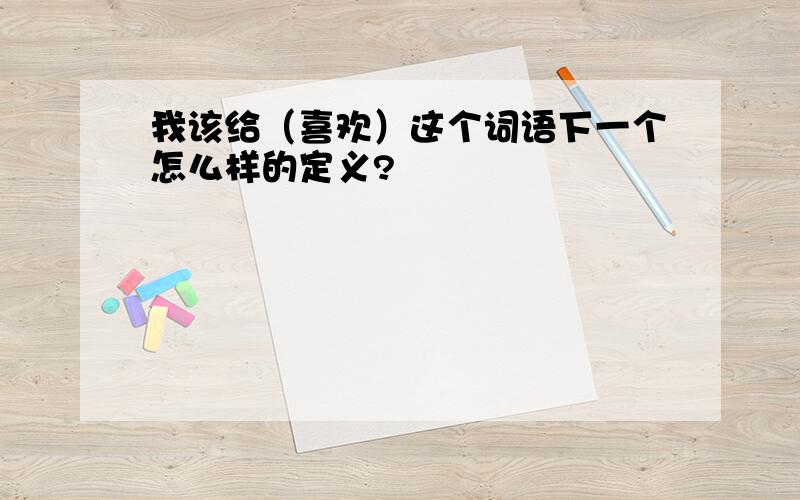 我该给（喜欢）这个词语下一个怎么样的定义?